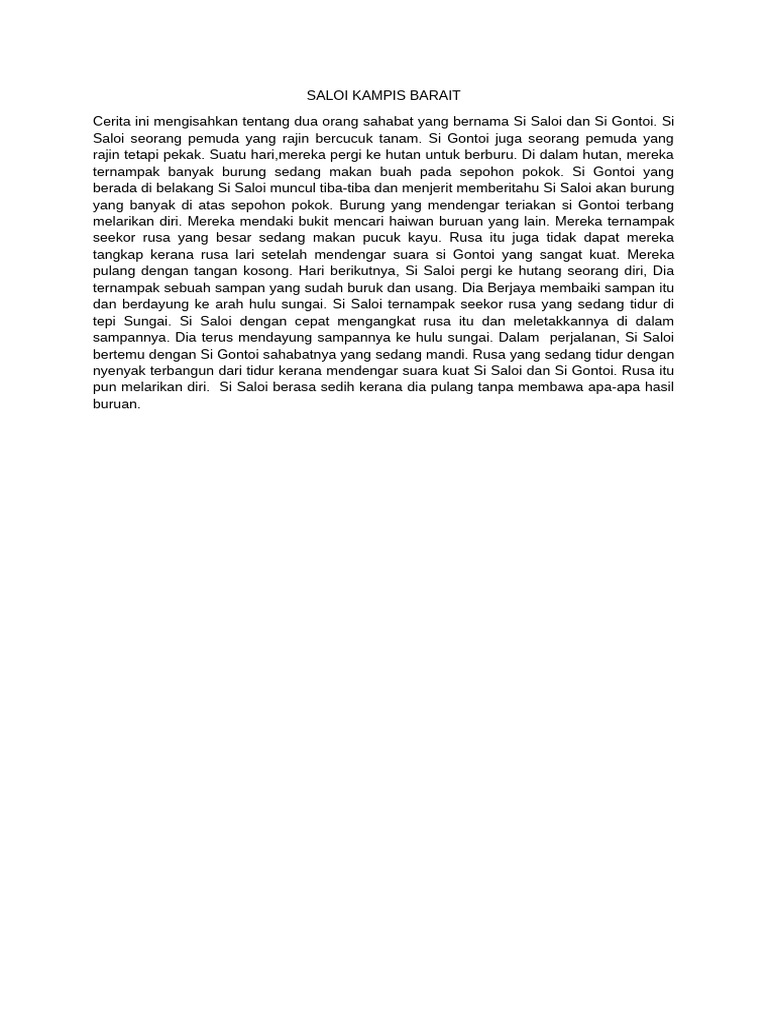 SALOI KAMPIS BARAIT

Cerita ini mengisahkan tentang dua orang sahabat yang bernama Si Saloi dan Si Gontoi. Si Saloi seorang pemuda yang rajin bercucuk tanam. Si Gontoi juga seorang pemuda yang rajin tetapi pekak. Suatu hari,mereka pergi ke hutan untuk berburu. Di dalam hutan, mereka ternampak banyak burung sedang makan buah pada sepohon pokok. Si Gontoi yang berada di belakang Si Saloi muncul tiba-tiba dan menjerit memberitahu Si Saloi akan burung yang banyak di atas sepohon pokok. Burung yang mendengar teriakan si Gontoi terbang melarikan diri. Mereka mendaki bukit mencari haiwan buruan yang lain. Mereka ternampak seekor rusa yang besar sedang makan pucuk kayu. Rusa itu juga tidak dapat mereka tangkap kerana rusa lari setelah mendengar suara si Gontoi yang sangat kuat. Mereka pulang dengan tangan kosong. Hari berikutnya, Si Saloi pergi ke hutang seorang diri, Dia ternampak sebuah sampan yang sudah buruk dan usang. Dia Berjaya membaiki sampan itu dan berdayung ke arah hulu sungai. Si Saloi ternampak seekor rusa yang sedang tidur di tepi Sungai. Si Saloi dengan cepat mengangkat rusa itu dan meletakkannya di dalam sampannya. Dia terus mendayung sampannya ke hulu sungai. Dalam perjalanan, Si Saloi bertemu dengan Si Gontoi sahabatnya yang sedang mandi. Rusa yang sedang tidur dengan nyenyak terbangun dari tidur kerana mendengar suara kuat Si Saloi dan Si Gontoi. Rusa itu pun melarikan diri. Si Saloi berasa sedih kerana dia pulang tanpa membawa apa-apa hasil buruan.